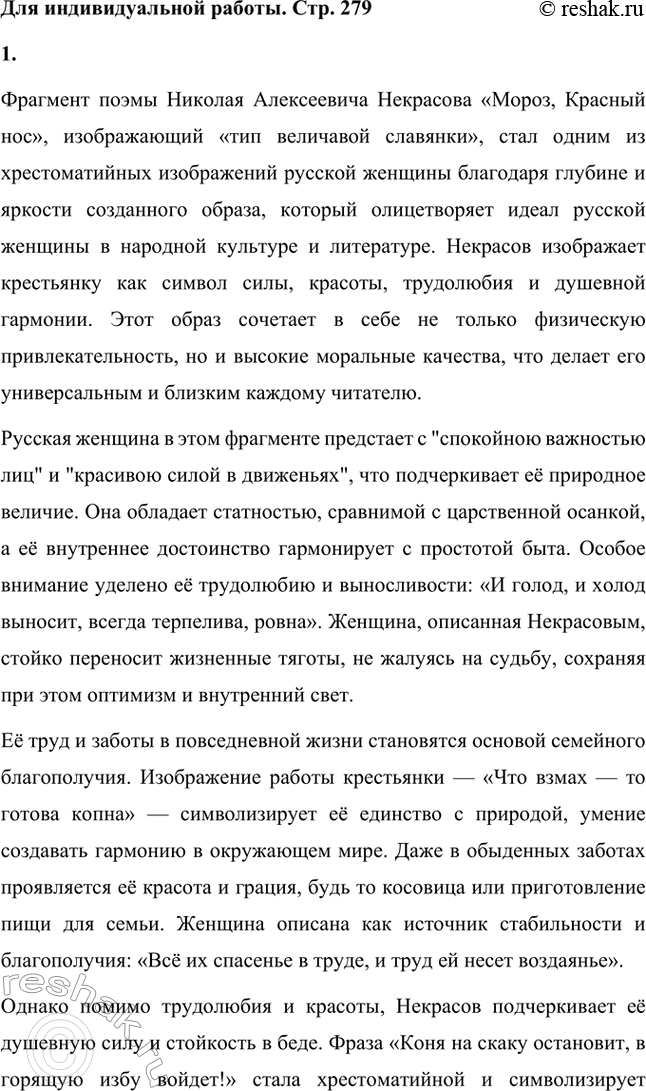 Для индивидуальной работы. Стр. 279

© reshak.ru

1.

Фрагмент поэмы Николая Алексеевича Некрасова «Мороз, Красный нос», изображающий «тип величавой славянки», стал одним из хрестоматийных изображений русской женщины благодаря глубине и яркости созданного образа, который олицетворяет идеал русской женщины в народной культуре и литературе. Некрасов изображает крестьянку как символ силы, красоты, трудолюбия и душевной гармонии. Этот образ сочетает в себе не только физическую привлекательность, но и высокие моральные качества, что делает его универсальным и близким каждому читателю.

Русская женщина в этом фрагменте предстает с "спокойною важностью лиц" и "красивою силой в движеньях", что подчеркивает её природное величие. Она обладает статностью, сравнимой с царственной осанкой, а её внутреннее достоинство гармонирует с простотой быта. Особое внимание уделено её трудолюбию и выносливости: «И голод, и холод выносит, всегда терпелива, ровна». Женщина, описанная Некрасовым, стойко переносит жизненные тяготы, не жалуясь на судьбу, сохраняя при этом оптимизм и внутренний свет.

Её труд и заботы в повседневной жизни становятся основой семейного благополучия. Изображение работы крестьянки — «Что взмах — то готова копна» — символизирует её единство с природой, умение создавать гармонию в окружающем мире. Даже в обыденных заботах проявляется её красота и грация, будь то косовица или приготовление пищи для семьи. Женщина описана как источник стабильности и благополучия: «Всё их спасенье в труде, и труд ей несет воздаянье».

Однако помимо трудолюбия и красоты, Некрасов подчеркивает её душевную силу и стойкость в беде. Фраза «Коня на скаку остановит, в горящую избу войдет!» стала хрестоматийной и символизирует

reshak.ru